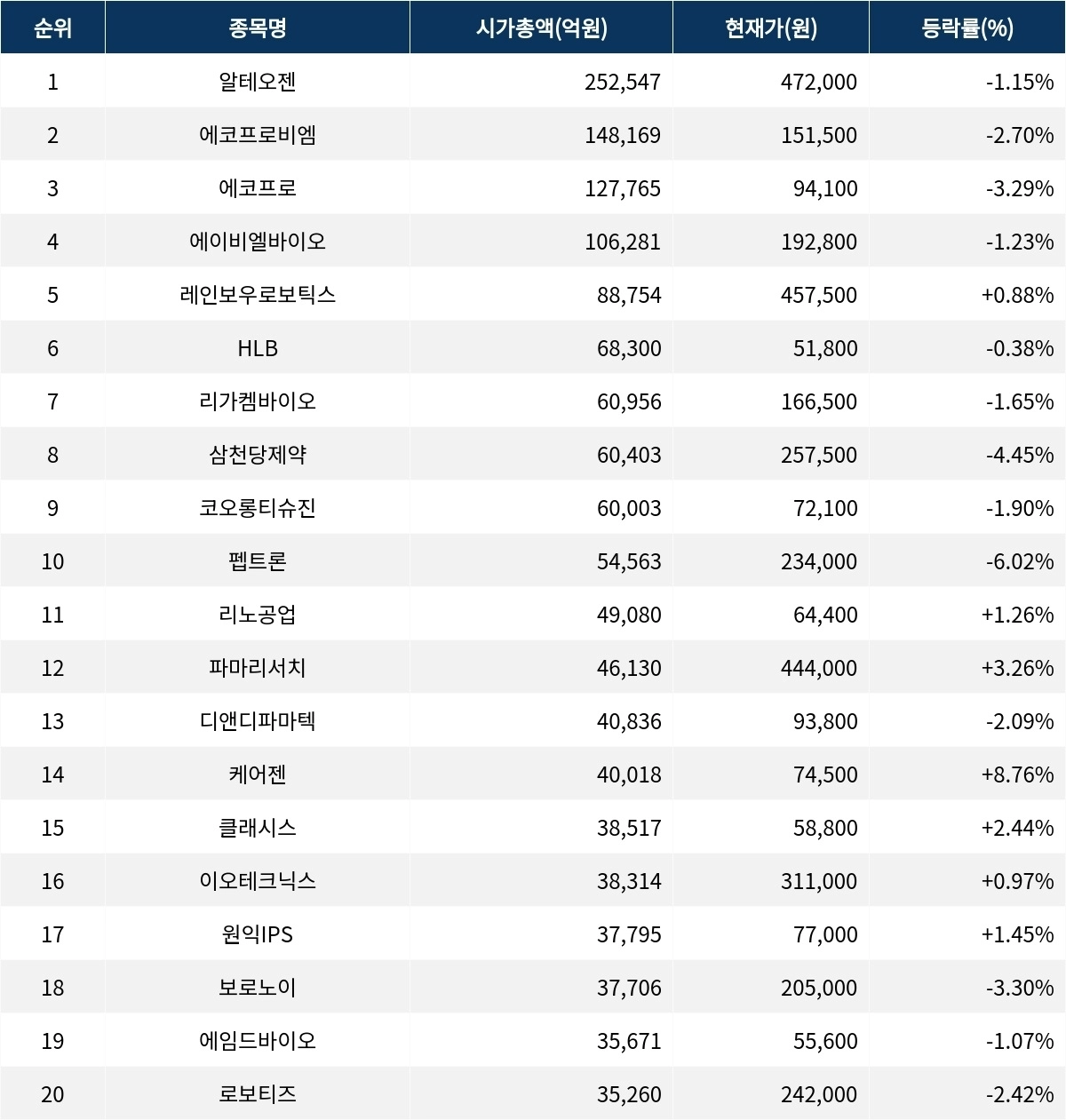 | 순위 | 종목명 | 시가총액(억원) | 현재가(원) | 등락률(%) |
|---|---|---|---|---|
| 1 | 알테오젠 | 252,547 | 472,000 | -1.15% |
| 2 | 에코프로비엠 | 148,169 | 151,500 | -2.70% |
| 3 | 에코프로 | 127,765 | 94,100 | -3.29% |
| 4 | 에이비엘바이오 | 106,281 | 192,800 | -1.23% |
| 5 | 레인보우로보틱스 | 88,754 | 457,500 | +0.88% |
| 6 | HLB | 68,300 | 51,800 | -0.38% |
| 7 | 리가켐바이오 | 60,956 | 166,500 | -1.65% |
| 8 | 삼천당제약 | 60,403 | 257,500 | -4.45% |
| 9 | 코오롱티슈진 | 60,003 | 72,100 | -1.90% |
| 10 | 펩트론 | 54,563 | 234,000 | -6.02% |
| 11 | 리노공업 | 49,080 | 64,400 | +1.26% |
| 12 | 파마리서치 | 46,130 | 444,000 | +3.26% |
| 13 | 디앤디파마텍 | 40,836 | 93,800 | -2.09% |
| 14 | 케어젠 | 40,018 | 74,500 | +8.76% |
| 15 | 클래시스 | 38,517 | 58,800 | +2.44% |
| 16 | 이오테크닉스 | 38,314 | 311,000 | +0.97% |
| 17 | 원익IPS | 37,795 | 77,000 | +1.45% |
| 18 | 보로노이 | 37,706 | 205,000 | -3.30% |
| 19 | 에임드바이오 | 35,671 | 55,600 | -1.07% |
| 20 | 로보티즈 | 35,260 | 242,000 | -2.42% |